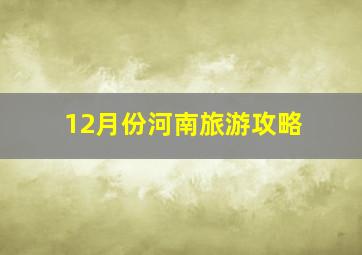 12月份河南旅游攻略